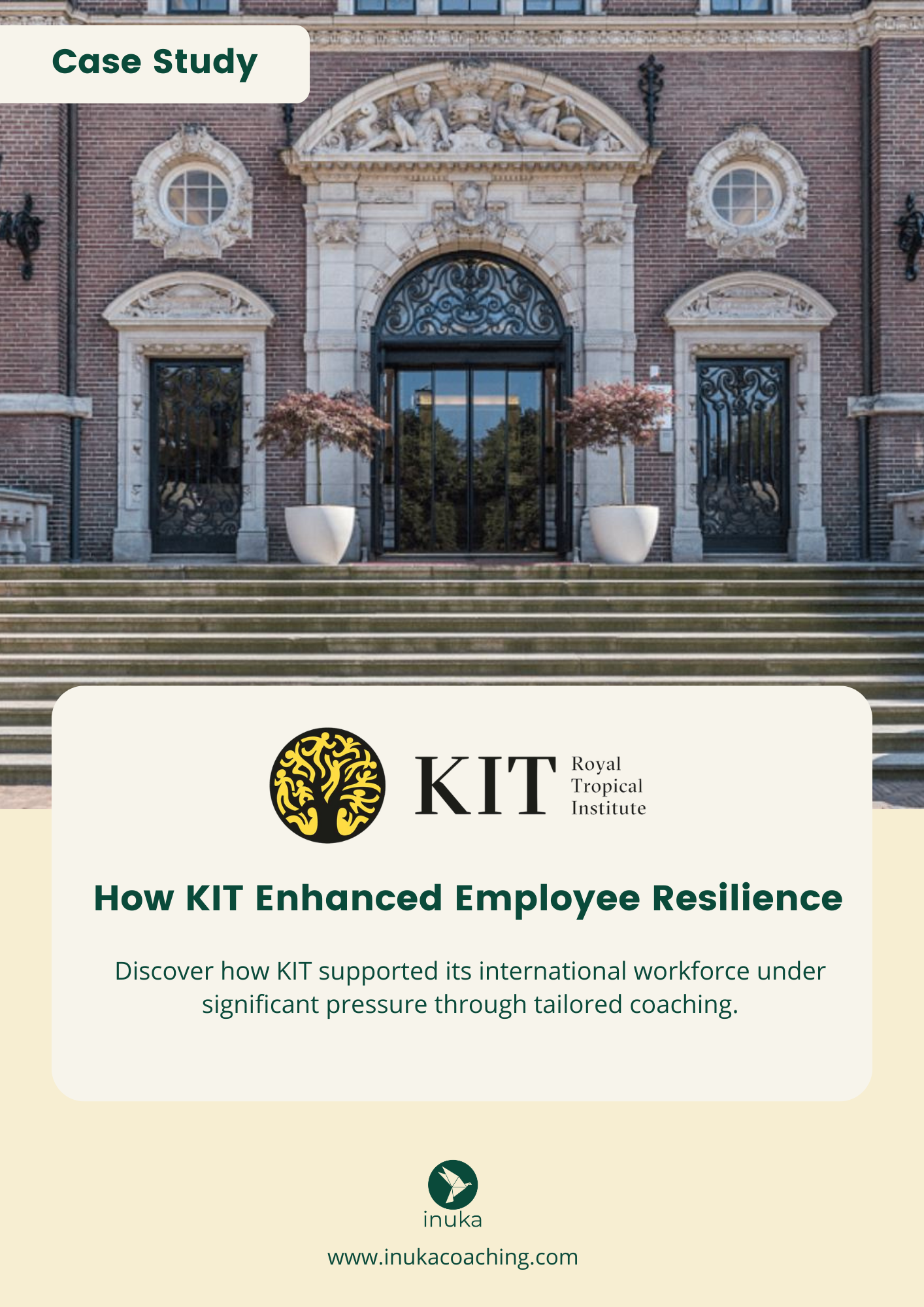 Case Study

KIT
Royal
Tropical
Institute

How KIT Enhanced Employee Resilience

Discover how KIT supported its international workforce under significant pressure through tailored coaching.

inuka

www.inukacoaching.com